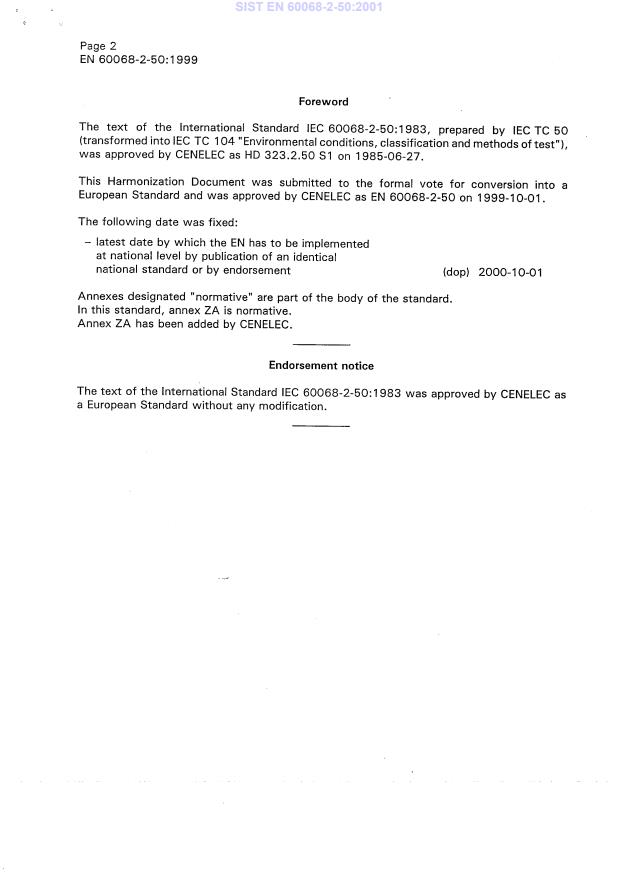 SIST EN 60068-2-50:2001

Page 2
EN 60068-2-50:1999

Foreword

The text of the International Standard IEC 60068-2-50:1983, prepared by IEC TC 50 (transformed into IEC TC 104 "Environmental conditions, classification and methods of test"), was approved by CENELEC as HD 323.2.50 S1 on 1985-06-27.

This Harmonization Document was submitted to the formal vote for conversion into a European Standard and was approved by CENELEC as EN 60068-2-50 on 1999-10-01.

The following date was fixed:

– latest date by which the EN has to be implemented at national level by publication of an identical national standard or by endorsement (dop) 2000-10-01

Annexes designated "normative" are part of the body of the standard.
In this standard, annex ZA is normative.
Annex ZA has been added by CENELEC.

Endorsement notice

The text of the International Standard IEC 60068-2-50:1983 was approved by CENELEC as a European Standard without any modification.